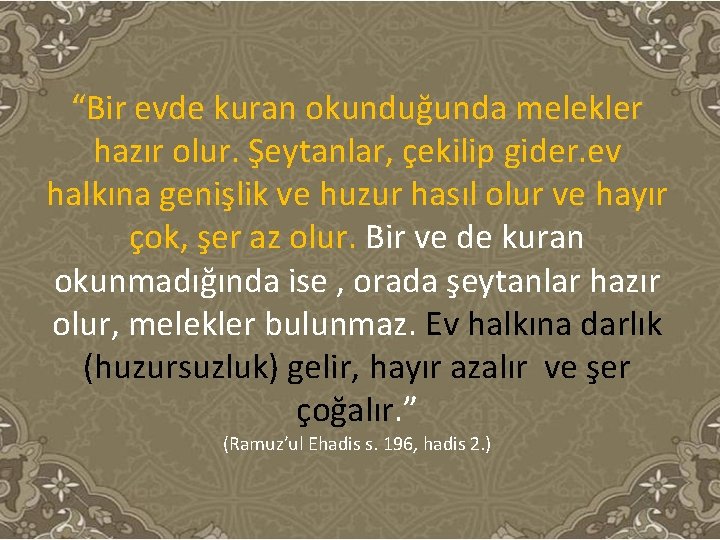 “Bir evde kuran okunduğunda melekler hazır olur. Şeytanlar, çekilip gider.ev halkına genişlik ve huzur hasıl olur ve hayır çok, şer az olur. Bir ve de kuran okunmadığında ise , orada şeytanlar hazır olur, melekler bulunmaz. Ev halkına darlık (huzursuzluk) gelir, hayır azalır ve şer çoğalır.”

(Ramuz’ul Ehadis s. 196, hadis 2.)